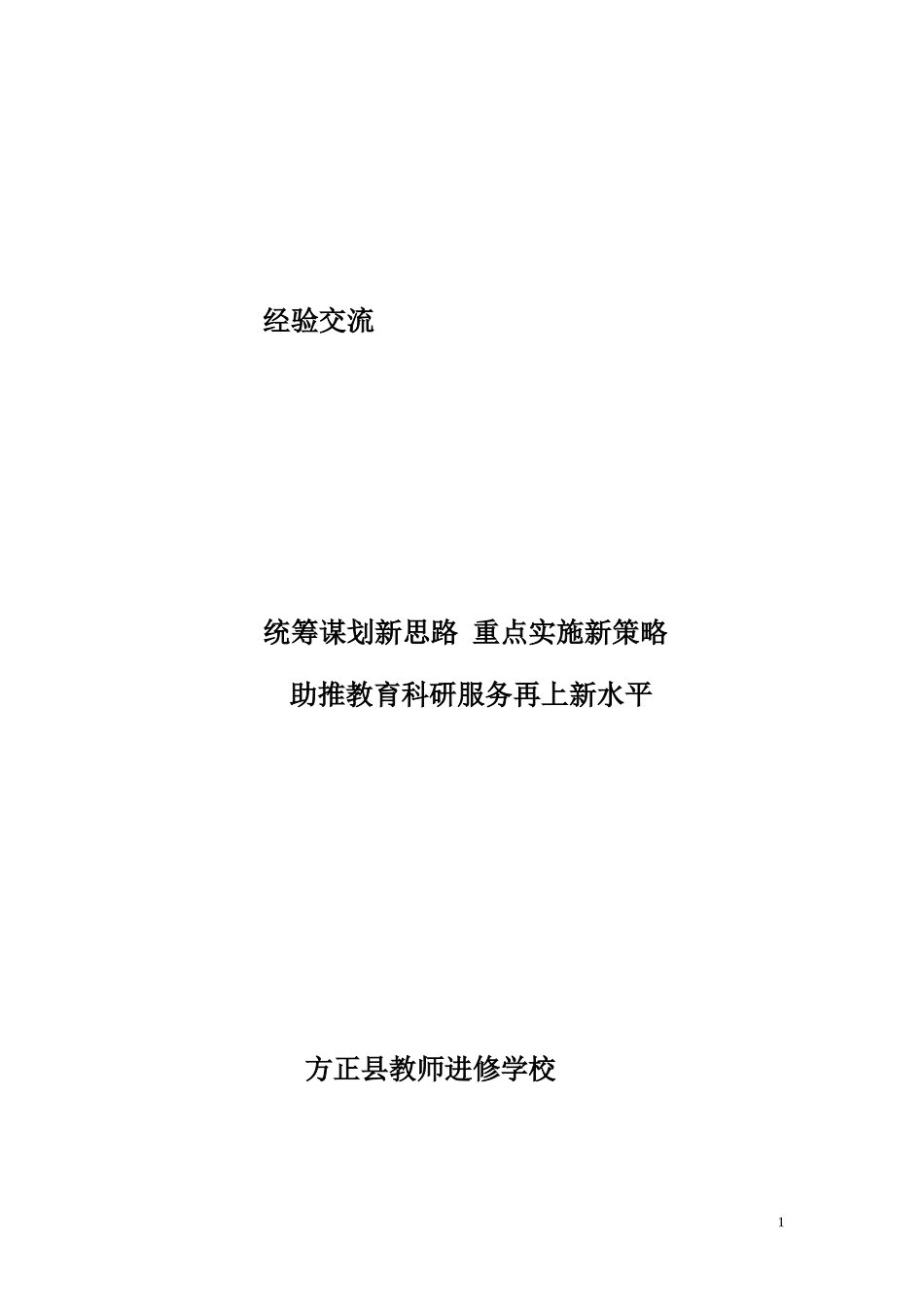 经验交流

统筹谋划新思路 重点实施新策略

助推教育科研服务再上新水平

方正县教师进修学校

1